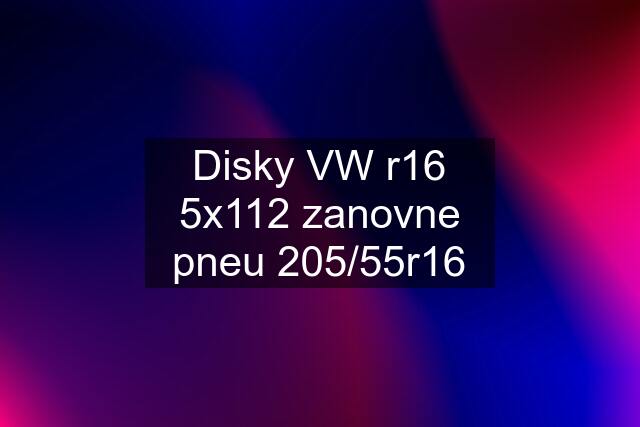 Disky VW r16 5x112 zanovne pneu 205/55r16